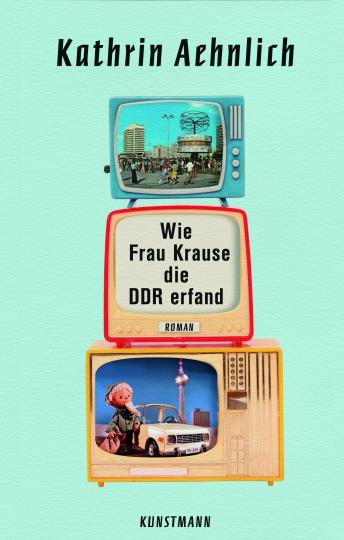 Kathrin Aehnlich

Wie Frau Krause die DDR erfand

ROMAN

KUNSTMANN